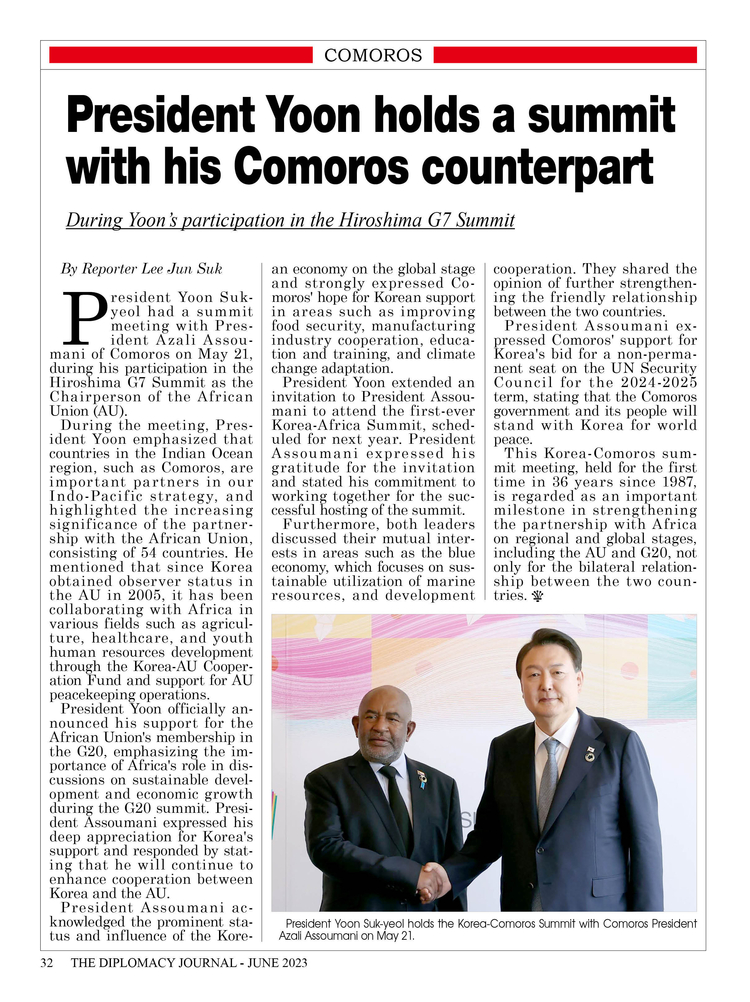 COMOROS

President Yoon holds a summit with his Comoros counterpart

During Yoon's participation in the Hiroshima G7 Summit

By Reporter Lee Jun Suk

President Yoon Suk-yeol had a summit meeting with President Azali Assoumani of Comoros on May 21, during his participation in the Hiroshima G7 Summit as the Chairperson of the African Union (AU).

During the meeting, President Yoon emphasized that countries in the Indian Ocean region, such as Comoros, are important partners in our Indo-Pacific strategy, and highlighted the increasing significance of the partnership with the African Union, consisting of 54 countries. He mentioned that since Korea obtained observer status in the AU in 2005, it has been collaborating with Africa in various fields such as agriculture, healthcare, and youth human resources development through the Korea-AU Cooperation Fund and support for AU peacekeeping operations.

President Yoon officially announced his support for the African Union's membership in the G20, emphasizing the importance of Africa's role in discussions on sustainable development and economic growth during the G20 summit. President Assoumani expressed his deep appreciation for Korea's support and responded by stating that he will continue to enhance cooperation between Korea and the AU.

President Assoumani acknowledged the prominent status and influence of the Korean economy on the global stage and strongly expressed Comoros' hope for Korean support in areas such as improving food security, manufacturing industry cooperation, education and training, and climate change adaptation.

President Yoon extended an invitation to President Assoumani to attend the first-ever Korea-Africa Summit, scheduled for next year. President Assoumani expressed his gratitude for the invitation and stated his commitment to working together for the successful hosting of the summit.

Furthermore, both leaders discussed their mutual interests in areas such as the blue economy, which focuses on sustainable utilization of marine resources, and development cooperation. They shared the opinion of further strengthening the friendly relationship between the two countries.

President Assoumani expressed Comoros' support for Korea's bid for a non-permanent seat on the UN Security Council for the 2024-2025 term, stating that the Comoros government and its people will stand with Korea for world peace.

This Korea-Comoros summit meeting, held for the first time in 36 years since 1987, is regarded as an important milestone in strengthening the partnership with Africa on regional and global stages, including the AU and G20, not only for the bilateral relationship between the two countries.

President Yoon Suk-yeol holds the Korea-Comoros Summit with Comoros President Azali Assoumani on May 21.

32 THE DIPLOMACY JOURNAL - JUNE 2023